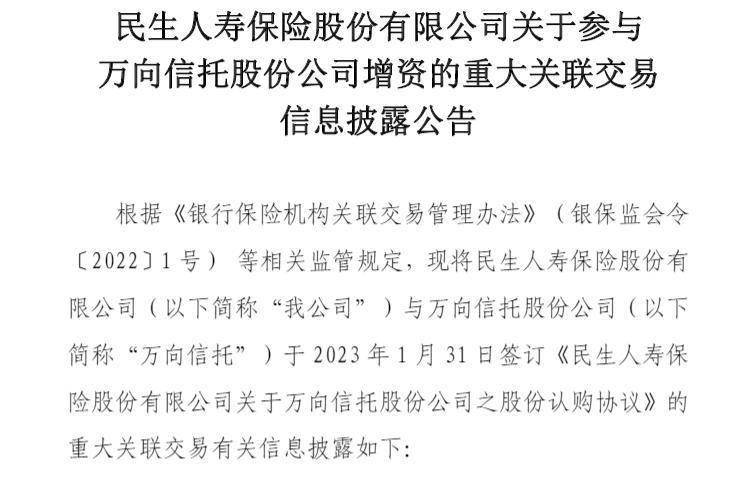 民生人寿保险股份有限公司关于参与万向信托股份公司增资的重大关联交易信息披露公告

根据《银行保险机构关联交易管理办法》（银保监会令〔2022〕1号）等相关监管规定，现将民生人寿保险股份有限公司（以下简称“我公司”）与万向信托股份公司（以下简称“万向信托”）于2023年1月31日签订《民生人寿保险股份有限公司关于万向信托股份公司之股份认购协议》的重大关联交易有关信息披露如下: